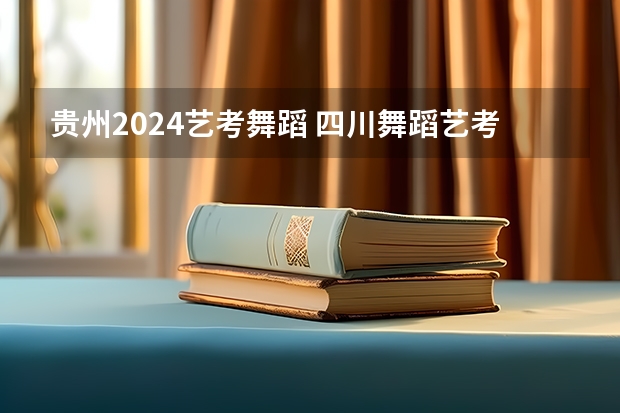 贵州2024艺考舞蹈 四川舞蹈艺考